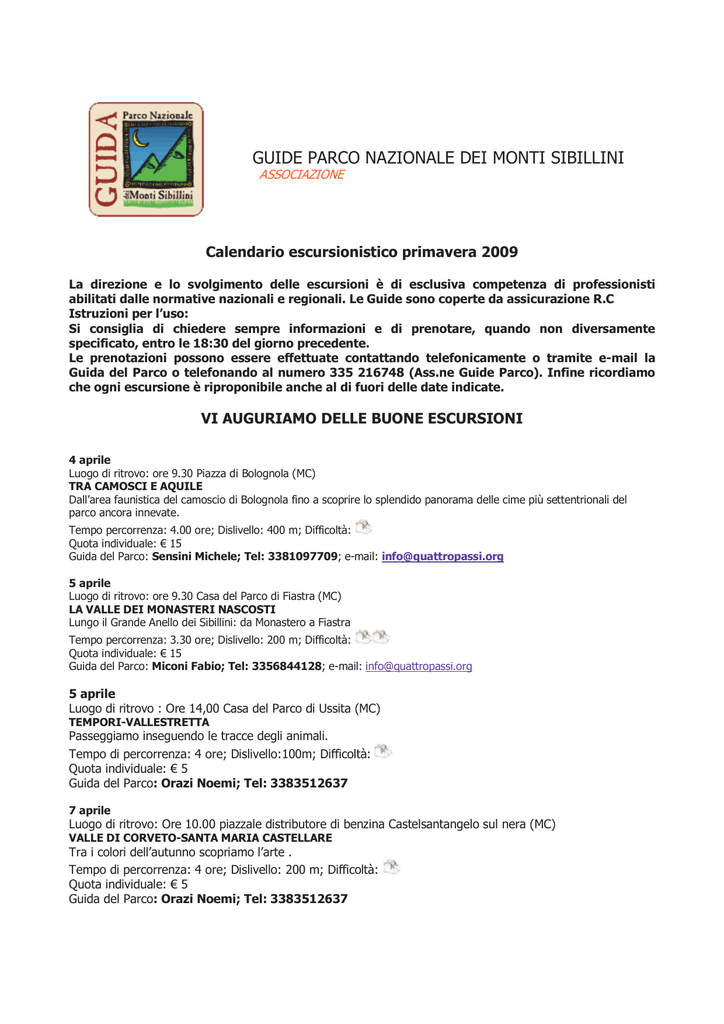 GUIDA Parco Nazionale dei Monti Sibillini

GUIDE PARCO NAZIONALE DEI MONTI SIBILLINI
ASSOCIAZIONE

Calendario escursionistico primavera 2009

La direzione e lo svolgimento delle escursioni è di esclusiva competenza di professionisti abilitati dalle normative nazionali e regionali. Le Guide sono coperte da assicurazione R.C
Istruzioni per l'uso:
Si consiglia di chiedere sempre informazioni e di prenotare, quando non diversamente specificato, entro le 18:30 del giorno precedente.
Le prenotazioni possono essere effettuate contattando telefonicamente o tramite e-mail la Guida del Parco o telefonando al numero 335 216748 (Ass.ne Guide Parco). Infine ricordiamo che ogni escursione è riproponibile anche al di fuori delle date indicate.

VI AUGURIAMO DELLE BUONE ESCURSIONI

4 aprile
Luogo di ritrovo: ore 9.30 Piazza di Bolognola (MC)
TRA CAMOSCI E AQUILE
Dall'area faunistica del camoscio di Bolognola fino a scoprire lo splendido panorama delle cime più settentrionali del parco ancora innevate.
Tempo percorrenza: 4.00 ore; Dislivello: 400 m; Difficoltà:
Quota individuale: € 15
Guida del Parco: Sensini Michele; Tel: 3381097709; e-mail: info@quattropassi.org

5 aprile
Luogo di ritrovo: ore 9.30 Casa del Parco di Fiastra (MC)
LA VALLE DEI MONASTERI NASCOSTI
Lungo il Grande Anello dei Sibillini: da Monastero a Fiastra
Tempo percorrenza: 3.30 ore; Dislivello: 200 m; Difficoltà:
Quota individuale: € 15
Guida del Parco: Miconi Fabio; Tel: 3356844128; e-mail: info@quattropassi.org

5 aprile
Luogo di ritrovo : Ore 14,00 Casa del Parco di Ussita (MC)
TEMPORI-VALLESTRETTA
Passeggiamo inseguendo le tracce degli animali.
Tempo di percorrenza: 4 ore; Dislivello:100m; Difficoltà:
Quota individuale: € 5
Guida del Parco: Orazi Noemi; Tel: 3383512637

7 aprile
Luogo di ritrovo: Ore 10.00 piazzale distributore di benzina Castelsantangelo sul nera (MC)
VALLE DI CORVETO-SANTA MARIA CASTELLARE
Tra i colori dell'autunno scopriamo l'arte .
Tempo di percorrenza: 4 ore; Dislivello: 200 m; Difficoltà:
Quota individuale: € 5
Guida del Parco: Orazi Noemi; Tel: 3383512637